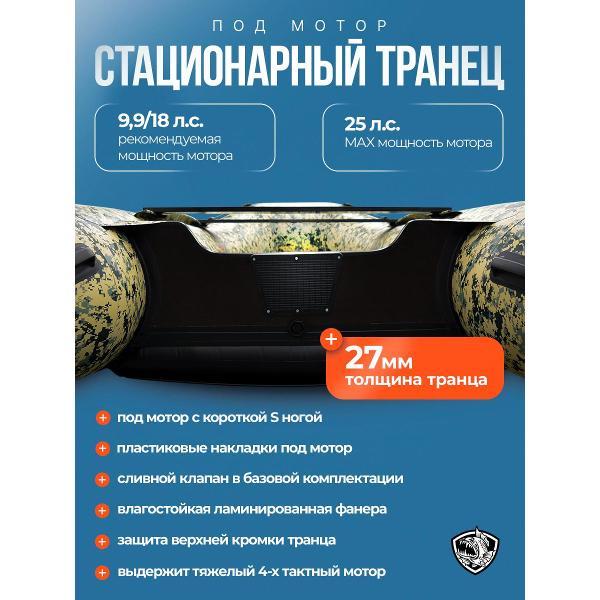 ПОД МОТОР
СТАЦИОНАРНЫЙ ТРАНЕЦ

9,9/18 л.с.
рекомендуемая мощность мотора

25 л.с.
MAX мощность мотора

+
27мм
толщина транца

+ под мотор с короткой S ногой
+ пластиковые накладки под мотор
+ сливной клапан в базовой комплектации
+ влагостойкая ламинированная фанера
+ защита верхней кромки транца
+ выдержит тяжелый 4-х тактный мотор